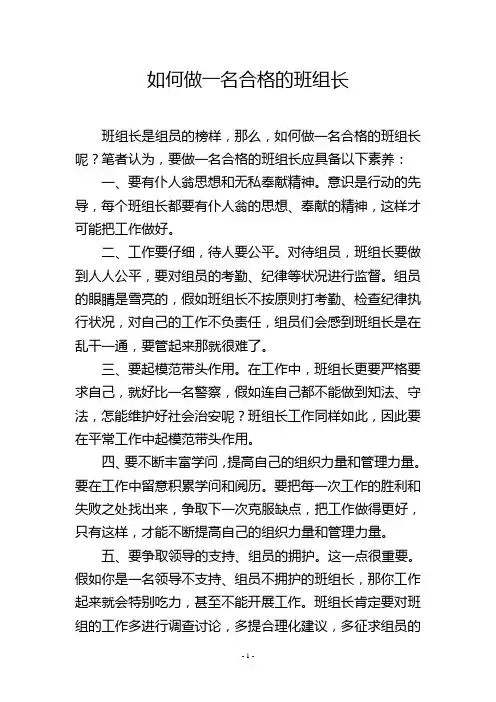 如何做一名合格的班组长

班组长是组员的榜样，那么，如何做一名合格的班组长呢？笔者认为，要做一名合格的班组长应具备以下素养：

一、要有仆人翁思想和无私奉献精神。意识是行动的先导，每个班组长都要有仆人翁的思想、奉献的精神，这样才可能把工作做好。

二、工作要仔细，待人要公平。对待组员，班组长要做到人人公平，要对组员的考勤、纪律等状况进行监督。组员的眼睛是雪亮的，假如班组长不按原则打考勤、检查纪律执行状况，对自己的工作不负责任，组员们会感到班组长是在乱干一通，要管起来那就很难了。

三、要起模范带头作用。在工作中，班组长更要严格要求自己，就好比一名警察，假如连自己都不能做到知法、守法，怎能维护好社会治安呢？班组长工作同样如此，因此要在平常工作中起模范带头作用。

四、要不断丰富学问，提高自己的组织力量和管理力量。要在工作中留意积累学问和阅历。要把每一次工作的胜利和失败之处找出来，争取下一次克服缺点，把工作做得更好，只有这样，才能不断提高自己的组织力量和管理力量。

五、要争取领导的支持、组员的拥护。这一点很重要。假如你是一名领导不支持、组员不拥护的班组长，那你工作起来就会特别吃力，甚至不能开展工作。班组长肯定要对班组的工作多进行调查讨论，多提合理化建议，多征求组员的

-1-